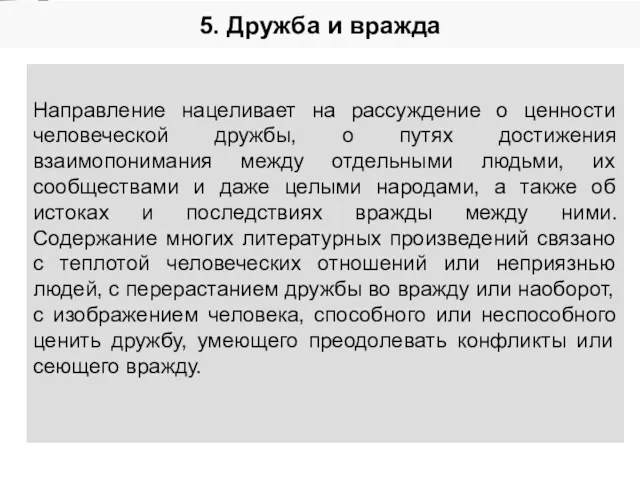 5. Дружба и вражда

Направление нацеливает на рассуждение о ценности человеческой дружбы, о путях достижения взаимопонимания между отдельными людьми, их сообществами и даже целыми народами, а также об истоках и последствиях вражды между ними. Содержание многих литературных произведений связано с теплотой человеческих отношений или неприязнью людей, с перерастанием дружбы во вражду или наоборот, с изображением человека, способного или неспособного ценить дружбу, умеющего преодолевать конфликты или сеющего вражду.